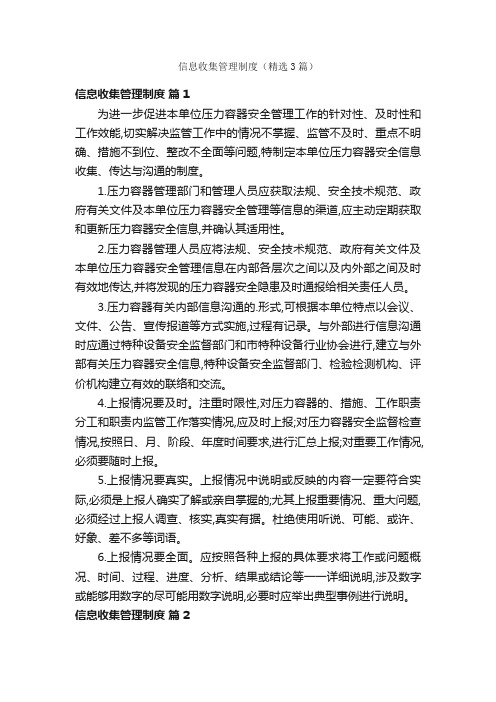 信息收集管理制度（精选3篇）

信息收集管理制度 篇1

为进一步促进本单位压力容器安全管理工作的针对性、及时性和工作效能,切实解决监管工作中的情况不掌握、监管不及时、重点不明确、措施不到位、整改不全面等问题,特制定本单位压力容器安全信息收集、传达与沟通的制度。

1.压力容器管理部门和管理人员应获取法规、安全技术规范、政府有关文件及本单位压力容器安全管理等信息的渠道,应主动定期获取和更新压力容器安全信息,并确认其适用性。

2.压力容器管理人员应将法规、安全技术规范、政府有关文件及本单位压力容器安全管理信息在内部各层次之间以及内外部之间及时有效地传达,并将发现的压力容器安全隐患及时通报给相关责任人员。

3.压力容器有关内部信息沟通的.形式,可根据本单位特点以会议、文件、公告、宣传报道等方式实施,过程有记录。与外部进行信息沟通时应通过特种设备安全监督部门和市特种设备行业协会进行,建立与外部有关压力容器安全信息,特种设备安全监督部门、检验检测机构、评价机构建立有效的联络和交流。

4.上报情况要及时。注重时限性,对压力容器的、措施、工作职责分工和职责内监管工作落实情况,应及时上报;对压力容器安全监督检查情况,按照日、月、阶段、年度时间要求,进行汇总上报;对重要工作情况,必须要随时上报。

5.上报情况要真实。上报情况中说明或反映的内容一定要符合实际,必须是上报人确实了解或亲自掌握的;尤其上报重要情况、重大问题,必须经过上报人调查、核实,真实有据。杜绝使用听说、可能、或许、好象、差不多等词语。

6.上报情况要全面。应按照各种上报的具体要求将工作或问题概况、时间、过程、进度、分析、结果或结论等一一详细说明,涉及数字或能够用数字的尽可能用数字说明,必要时应举出典型事例进行说明。

信息收集管理制度 篇2